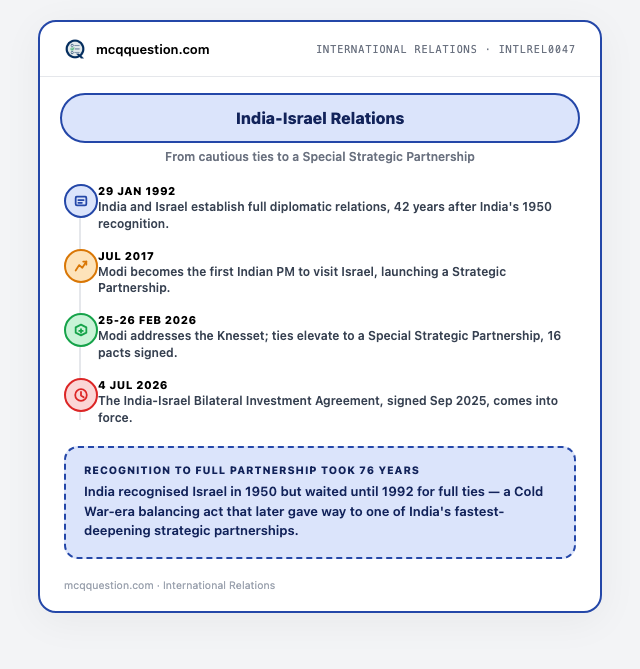 mcqquestion.com

INTERNATIONAL RELATIONS · INTLREL0047

India-Israel Relations

From cautious ties to a Special Strategic Partnership

29 JAN 1992
India and Israel establish full diplomatic relations, 42 years after India's 1950 recognition.

JUL 2017
Modi becomes the first Indian PM to visit Israel, launching a Strategic Partnership.

25-26 FEB 2026
Modi addresses the Knesset; ties elevate to a Special Strategic Partnership, 16 pacts signed.

4 JUL 2026
The India-Israel Bilateral Investment Agreement, signed Sep 2025, comes into force.

RECOGNITION TO FULL PARTNERSHIP TOOK 76 YEARS
India recognised Israel in 1950 but waited until 1992 for full ties — a Cold War-era balancing act that later gave way to one of India's fastest-deepening strategic partnerships.

mcqquestion.com · International Relations